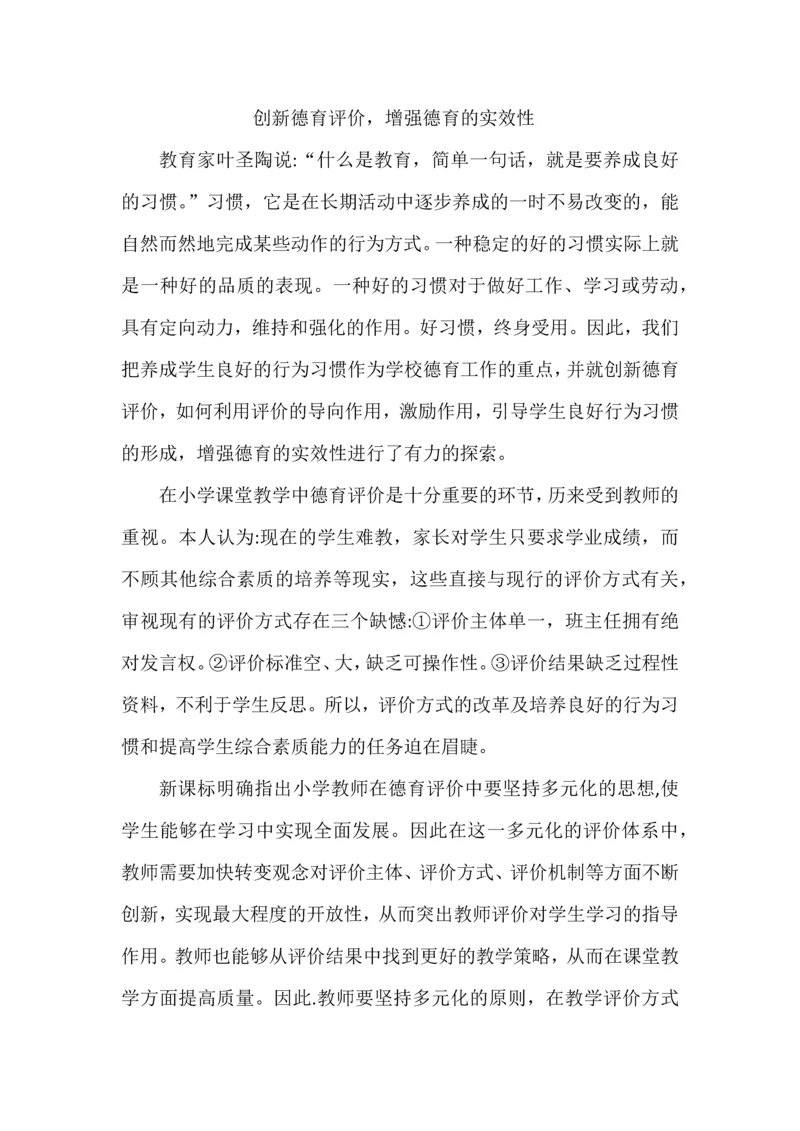 创新德育评价，增强德育的实效性

教育家叶圣陶说:“什么是教育，简单一句话，就是要养成良好的习惯。”习惯，它是在长期活动中逐步养成的一时不易改变的，能自然而然地完成某些动作的行为方式。一种稳定的好的习惯实际上就是一种好的品质的表现。一种好的习惯对于做好工作、学习或劳动，具有定向动力，维持和强化的作用。好习惯，终身受用。因此，我们把养成学生良好的行为习惯作为学校德育工作的重点，并就创新德育评价，如何利用评价的导向作用，激励作用，引导学生良好行为习惯的形成，增强德育的实效性进行了有力的探索。

在小学课堂教学中德育评价是十分重要的环节，历来受到教师的重视。本人认为:现在的学生难教，家长对学生只要求学业成绩，而不顾其他综合素质的培养等现实，这些直接与现行的评价方式有关，审视现有的评价方式存在三个缺憾:①评价主体单一，班主任拥有绝对发言权。②评价标准空、大，缺乏可操作性。③评价结果缺乏过程性资料，不利于学生反思。所以，评价方式的改革及培养良好的行为习惯和提高学生综合素质能力的任务迫在眉睫。

新课标明确指出小学教师在德育评价中要坚持多元化的思想,使学生能够在学习中实现全面发展。因此在这一多元化的评价体系中，教师需要加快转变观念对评价主体、评价方式、评价机制等方面不断创新，实现最大程度的开放性，从而突出教师评价对学生学习的指导作用。教师也能够从评价结果中找到更好的教学策略，从而在课堂教学方面提高质量。因此.教师要坚持多元化的原则，在教学评价方式